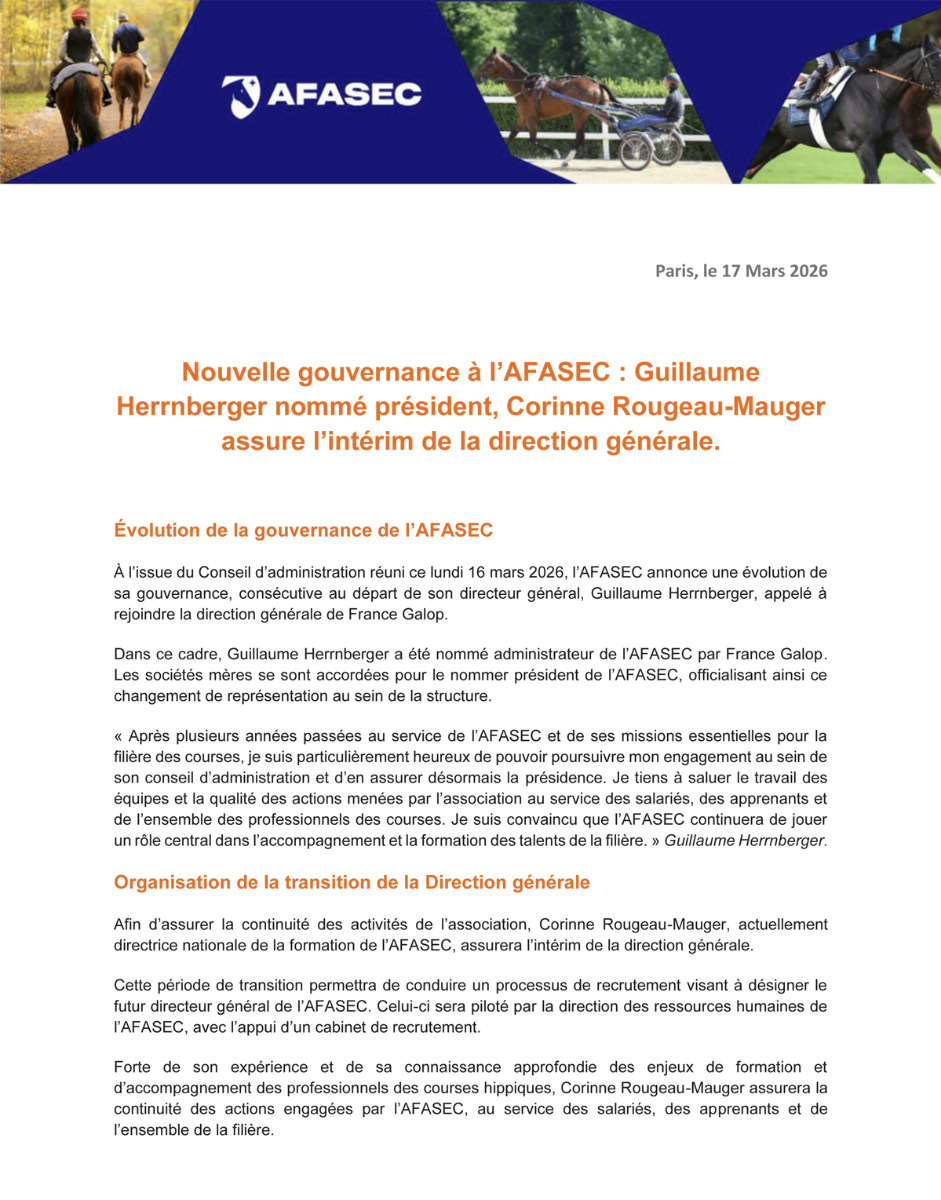 AFASEC

Paris, le 17 Mars 2026

Nouvelle gouvernance à l'AFASEC : Guillaume Herrnberger nommé président, Corinne Rougeau-Mauger assure l'intérim de la direction générale.

Évolution de la gouvernance de l'AFASEC

À l'issue du Conseil d'administration réuni ce lundi 16 mars 2026, l'AFASEC annonce une évolution de sa gouvernance, consécutive au départ de son directeur général, Guillaume Herrnberger, appelé à rejoindre la direction générale de France Galop.

Dans ce cadre, Guillaume Herrnberger a été nommé administrateur de l'AFASEC par France Galop. Les sociétés mères se sont accordées pour le nommer président de l'AFASEC, officialisant ainsi ce changement de représentation au sein de la structure.

« Après plusieurs années passées au service de l'AFASEC et de ses missions essentielles pour la filière des courses, je suis particulièrement heureux de pouvoir poursuivre mon engagement au sein de son conseil d'administration et d'en assurer désormais la présidence. Je tiens à saluer le travail des équipes et la qualité des actions menées par l'association au service des salariés, des apprenants et de l'ensemble des professionnels des courses. Je suis convaincu que l'AFASEC continuera de jouer un rôle central dans l'accompagnement et la formation des talents de la filière. » Guillaume Herrnberger.

Organisation de la transition de la Direction générale

Afin d'assurer la continuité des activités de l'association, Corinne Rougeau-Mauger, actuellement directrice nationale de la formation de l'AFASEC, assurera l'intérim de la direction générale.

Cette période de transition permettra de conduire un processus de recrutement visant à désigner le futur directeur général de l'AFASEC. Celui-ci sera piloté par la direction des ressources humaines de l'AFASEC, avec l'appui d'un cabinet de recrutement.

Forte de son expérience et de sa connaissance approfondie des enjeux de formation et d'accompagnement des professionnels des courses hippiques, Corinne Rougeau-Mauger assurera la continuité des actions engagées par l'AFASEC, au service des salariés, des apprenants et de l'ensemble de la filière.